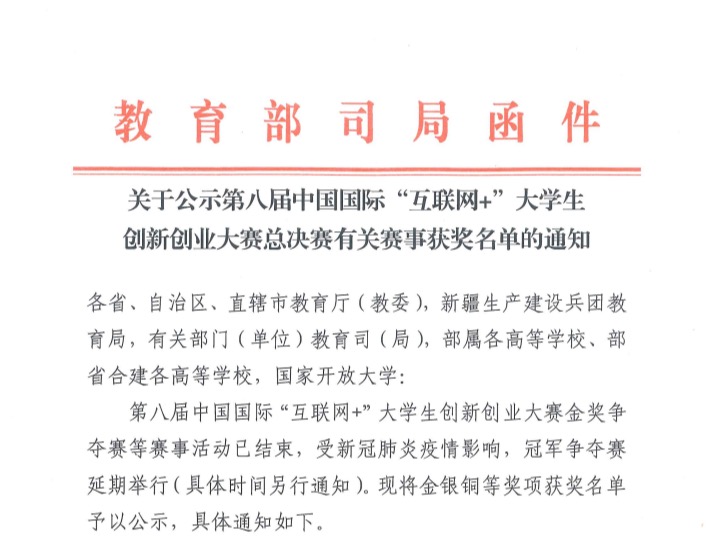 教育部司局函件

关于公示第八届中国国际“互联网+”大学生创新创业大赛总决赛有关赛事获奖名单的通知

各省、自治区、直辖市教育厅（教委），新疆生产建设兵团教育局，有关部门（单位）教育司（局），部属各高等学校、部省合建各高等学校，国家开放大学：

第八届中国国际“互联网+”大学生创新创业大赛金奖争夺赛等赛事活动已结束，受新冠肺炎疫情影响，冠军争夺赛延期举行（具体时间另行通知）。现将金银铜等奖项获奖名单予以公示，具体通知如下。